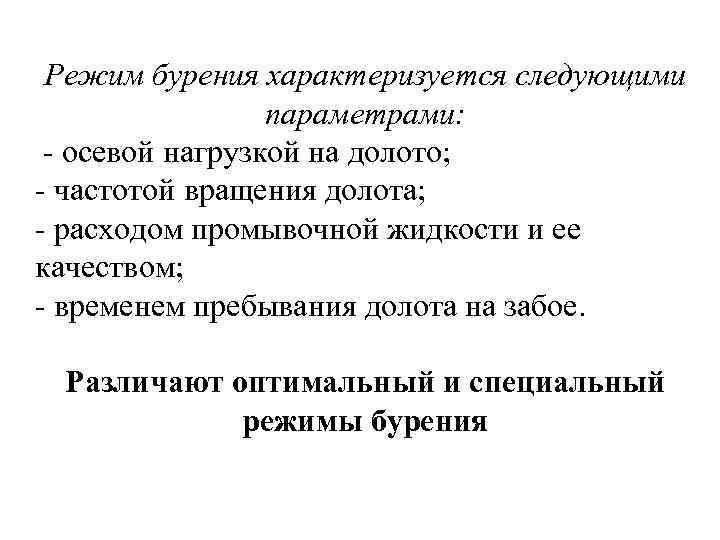 Режим бурения характеризуется следующими параметрами:

- осевой нагрузкой на долото;
- частотой вращения долота;
- расходом промывочной жидкости и ее качеством;
- временем пребывания долота на забое.

Различают оптимальный и специальный режимы бурения